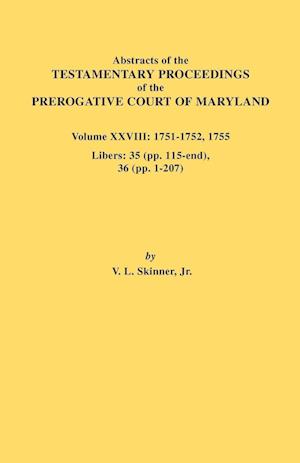 Abstracts of the
TESTAMENTARY PROCEEDINGS
of the
PREROGATIVE COURT OF MARYLAND

Volume XXVIII: 1751-1752, 1755

Libers: 35 (pp. 115-end),
36 (pp. 1-207)

by
V. L. Skinner, Jr.